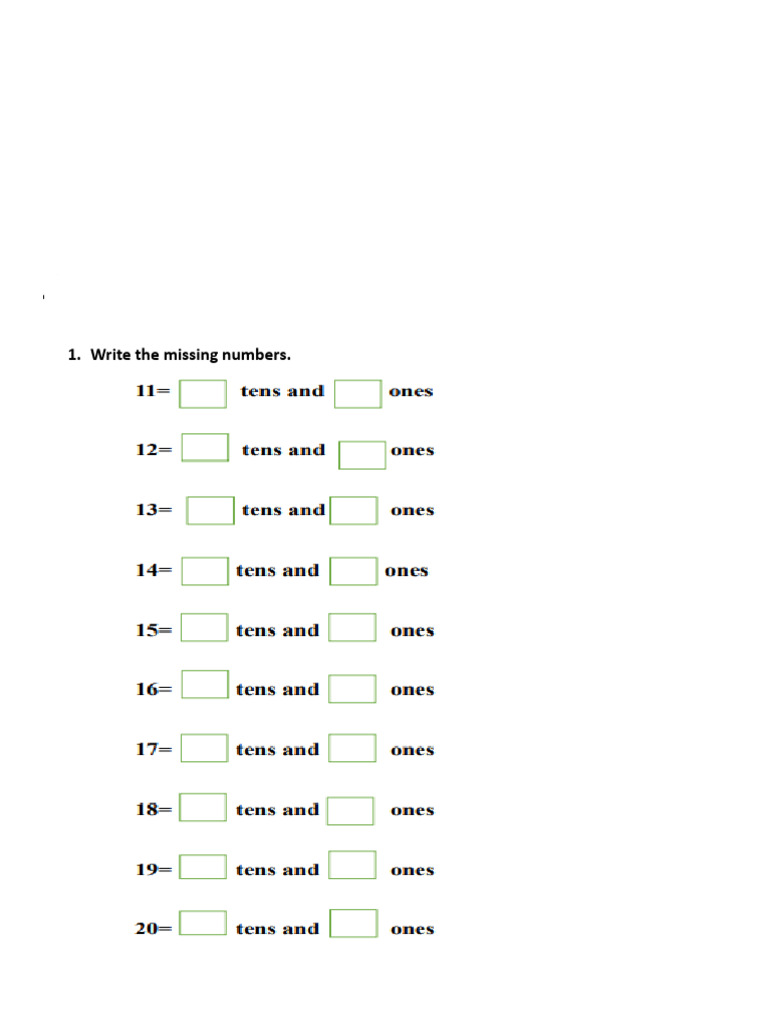 1. Write the missing numbers.

11= tens and ones

12= tens and ones

13= tens and ones

14= tens and ones

15= tens and ones

16= tens and ones

17= tens and ones

18= tens and ones

19= tens and ones

20= tens and ones